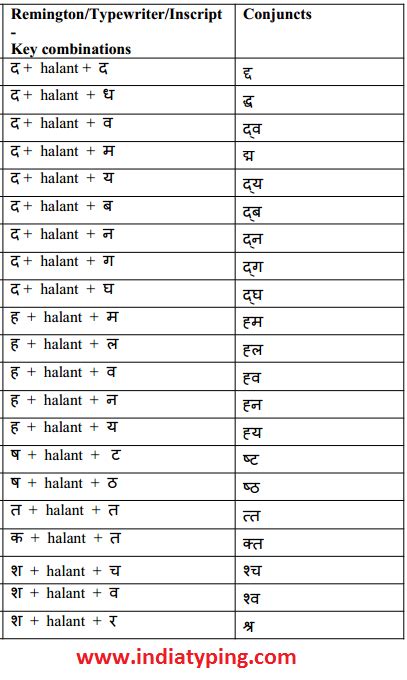 | Remington/Typewriter/Inscript - Key combinations | Conjuncts |
|---|---|
| द + halant + द | द्द |
| द + halant + ध | द्ध |
| द + halant + व | द्व |
| द + halant + म | द्म |
| द + halant + य | द्य |
| द + halant + ब | द्ब |
| द + halant + न | द्न |
| द + halant + ग | द्ग |
| द + halant + घ | द्घ |
| ह + halant + म | ह्म |
| ह + halant + ल | ह्ल |
| ह + halant + व | ह्व |
| ह + halant + न | ह्न |
| ह + halant + य | ह्य |
| ष + halant + ट | ष्ट |
| ष + halant + ठ | ष्ठ |
| त + halant + त | त्त |
| क + halant + त | क्त |
| श + halant + च | श्च |
| श + halant + व | श्व |
| श + halant + र | श्र |

www.indiatyping.com